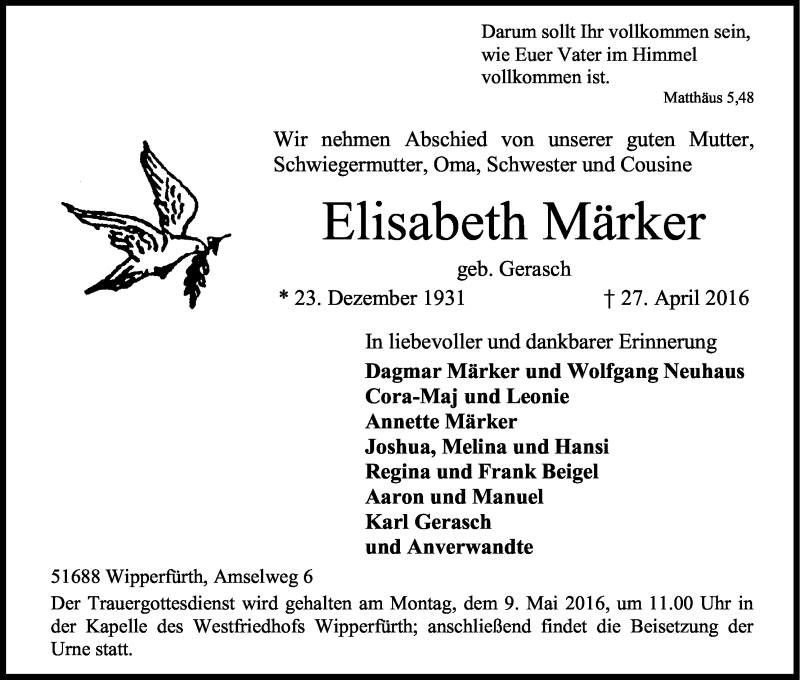 Darum sollt Ihr vollkommen sein, wie Euer Vater im Himmel vollkommen ist.

Matthäus 5,48

Wir nehmen Abschied von unserer guten Mutter, Schwiegermutter, Oma, Schwester und Cousine

Elisabeth Märker

geb. Gerasch

* 23. Dezember 1931 † 27. April 2016

In liebevoller und dankbarer Erinnerung

Dagmar Märker und Wolfgang Neuhaus
Cora-Maj und Leonie
Annette Märker
Joshua, Melina und Hansi
Regina und Frank Beigel
Aaron und Manuel
Karl Gerasch
und Anverwandte

51688 Wipperfürth, Amselweg 6

Der Trauergottesdienst wird gehalten am Montag, dem 9. Mai 2016, um 11.00 Uhr in der Kapelle des Westfriedhofs Wipperfürth; anschließend findet die Beisetzung der Urne statt.